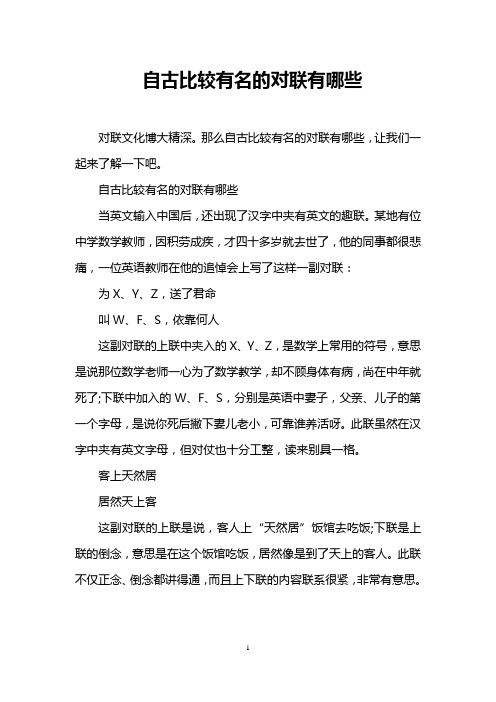 自古比较有名的对联有哪些

对联文化博大精深。那么自古比较有名的对联有哪些，让我们一起来了解一下吧。

自古比较有名的对联有哪些

当英文输入中国后，还出现了汉字中夹有英文的趣联。某地有位中学数学教师，因积劳成疾，才四十多岁就去世了，他的同事都很悲痛，一位英语教师在他的追悼会上写了这样一副对联：

为 X、Y、Z，送了君命

叫 W、F、S，依靠何人

这副对联的上联中夹入的 X、Y、Z，是数学上常用的符号，意思是说那位数学老师一心为了数学教学，却不顾身体有病，尚在中年就死了;下联中加入的 W、F、S，分别是英语中妻子，父亲、儿子的第一个字母，是说你死后撇下妻儿老小，可靠谁养活呀。此联虽然在汉字中夹有英文字母，但对仗也十分工整，读来别具一格。

客上天然居

居然天上客

这副对联的上联是说，客人上“天然居”饭馆去吃饭;下联是上联的倒念，意思是在这个饭馆吃饭，居然像是到了天上的客人。此联不仅正念、倒念都讲得通，而且上下联的内容联系很紧，非常有意思。

1